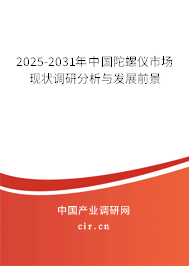 2025-2031年中国陀螺仪市场现状调研分析与发展前景

中国产业调研网
cir.cn